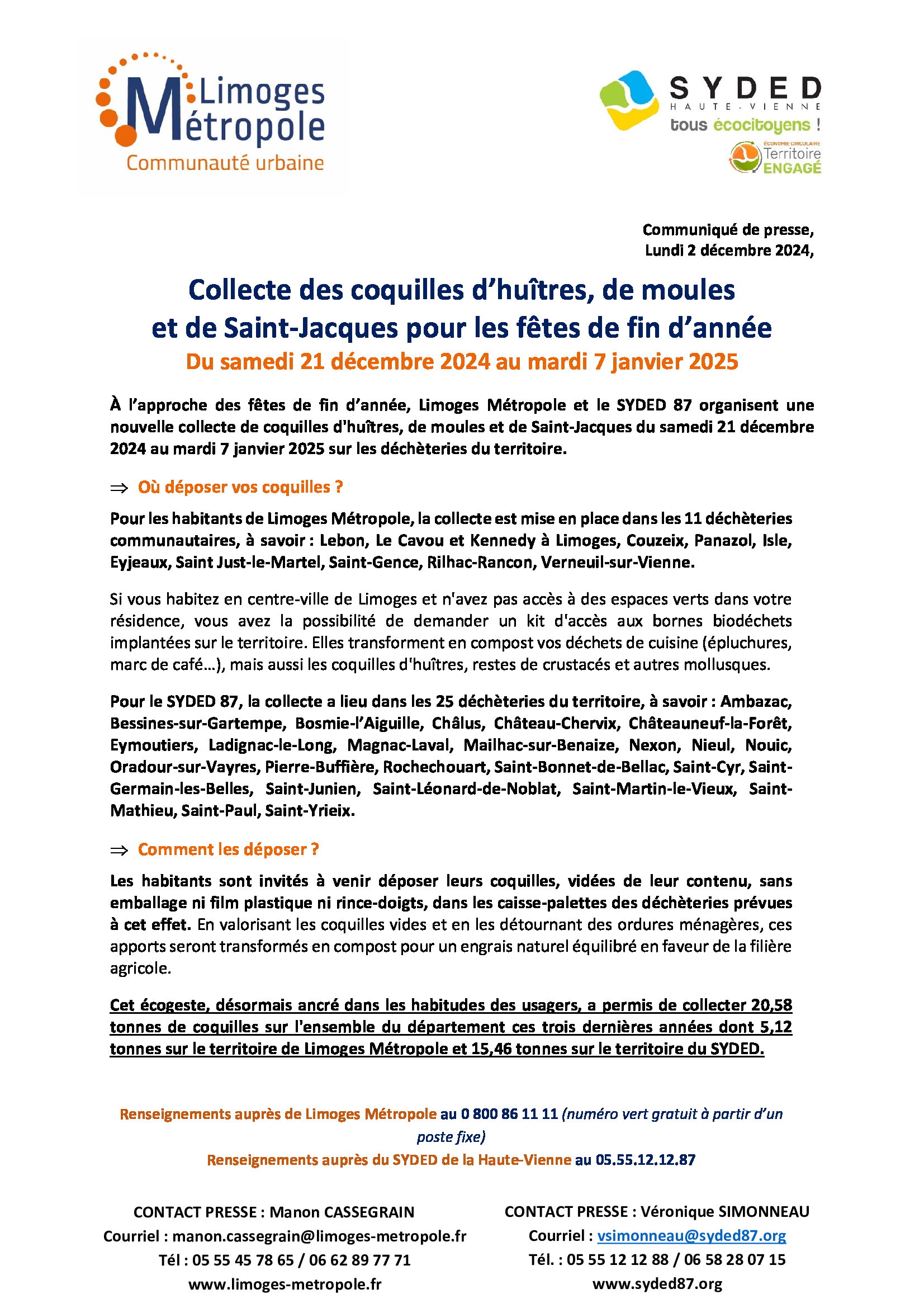 Limoges Métropole
Communauté urbaine

SYDED
HAUTE-VIENNE
tous écocitoyens !
ÉCONOMIE CIRCULAIRE
Territoire ENGAGÉ

Communiqué de presse,
Lundi 2 décembre 2024,

Collecte des coquilles d'huîtres, de moules et de Saint-Jacques pour les fêtes de fin d'année
Du samedi 21 décembre 2024 au mardi 7 janvier 2025

À l'approche des fêtes de fin d'année, Limoges Métropole et le SYDED 87 organisent une nouvelle collecte de coquilles d'huîtres, de moules et de Saint-Jacques du samedi 21 décembre 2024 au mardi 7 janvier 2025 sur les déchèteries du territoire.

⇒ Où déposer vos coquilles ?

Pour les habitants de Limoges Métropole, la collecte est mise en place dans les 11 déchèteries communautaires, à savoir : Lebon, Le Cavou et Kennedy à Limoges, Couzeix, Panazol, Isle, Eyjeaux, Saint Just-le-Martel, Saint-Gence, Rilhac-Rancon, Verneuil-sur-Vienne.

Si vous habitez en centre-ville de Limoges et n'avez pas accès à des espaces verts dans votre résidence, vous avez la possibilité de demander un kit d'accès aux bornes biodéchets implantées sur le territoire. Elles transforment en compost vos déchets de cuisine (épluchures, marc de café…), mais aussi les coquilles d'huîtres, restes de crustacés et autres mollusques.

Pour le SYDED 87, la collecte a lieu dans les 25 déchèteries du territoire, à savoir : Ambazac, Bessines-sur-Gartempe, Bosmie-l'Aiguille, Châlus, Château-Chervix, Châteauneuf-la-Forêt, Eymoutiers, Ladignac-le-Long, Magnac-Laval, Mailhac-sur-Benaize, Nexon, Nieul, Nouic, Oradour-sur-Vayres, Pierre-Buffière, Rochechouart, Saint-Bonnet-de-Bellac, Saint-Cyr, Saint-Germain-les-Belles, Saint-Junien, Saint-Léonard-de-Noblat, Saint-Martin-le-Vieux, Saint-Mathieu, Saint-Paul, Saint-Yrieix.

⇒ Comment les déposer ?

Les habitants sont invités à venir déposer leurs coquilles, vidées de leur contenu, sans emballage ni film plastique ni rince-doigts, dans les caisse-palettes des déchèteries prévues à cet effet. En valorisant les coquilles vides et en les détournant des ordures ménagères, ces apports seront transformés en compost pour un engrais naturel équilibré en faveur de la filière agricole.

Cet écogeste, désormais ancré dans les habitudes des usagers, a permis de collecter 20,58 tonnes de coquilles sur l'ensemble du département ces trois dernières années dont 5,12 tonnes sur le territoire de Limoges Métropole et 15,46 tonnes sur le territoire du SYDED.

Renseignements auprès de Limoges Métropole au 0 800 86 11 11 (numéro vert gratuit à partir d'un poste fixe)
Renseignements auprès du SYDED de la Haute-Vienne au 05.55.12.12.87

CONTACT PRESSE : Manon CASSEGRAIN
Courriel : manon.cassegrain@limoges-metropole.fr
Tél : 05 55 45 78 65 / 06 62 89 77 71
www.limoges-metropole.fr

CONTACT PRESSE : Véronique SIMONNEAU
Courriel : vsimonneau@syded87.org
Tél. : 05 55 12 12 88 / 06 58 28 07 15
www.syded87.org